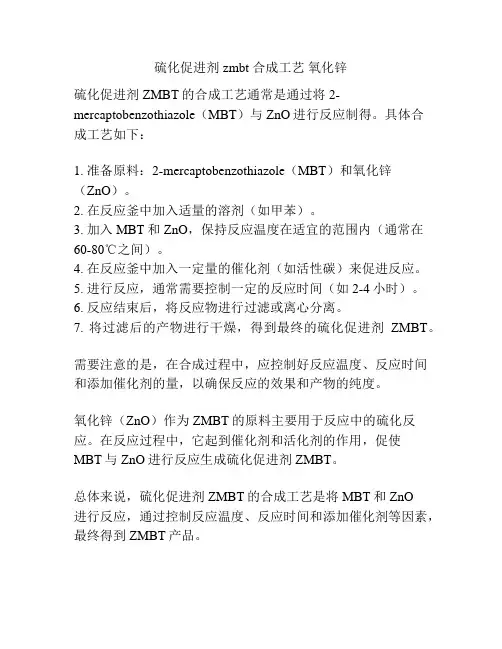 硫化促进剂 zmbt 合成工艺 氧化锌

硫化促进剂 ZMBT 的合成工艺通常是通过将 2-mercaptobenzothiazole（MBT）与 ZnO 进行反应制得。具体合成工艺如下：

1. 准备原料：2-mercaptobenzothiazole（MBT）和氧化锌（ZnO）。
2. 在反应釜中加入适量的溶剂（如甲苯）。
3. 加入 MBT 和 ZnO，保持反应温度在适宜的范围内（通常在 60-80℃之间）。
4. 在反应釜中加入一定量的催化剂（如活性碳）来促进反应。
5. 进行反应，通常需要控制一定的反应时间（如 2-4 小时）。
6. 反应结束后，将反应物进行过滤或离心分离。
7. 将过滤后的产物进行干燥，得到最终的硫化促进剂 ZMBT。

需要注意的是，在合成过程中，应控制好反应温度、反应时间和添加催化剂的量，以确保反应的效果和产物的纯度。

氧化锌（ZnO）作为 ZMBT 的原料主要用于反应中的硫化反应。在反应过程中，它起到催化剂和活化剂的作用，促使 MBT 与 ZnO 进行反应生成硫化促进剂 ZMBT。

总体来说，硫化促进剂 ZMBT 的合成工艺是将 MBT 和 ZnO 进行反应，通过控制反应温度、反应时间和添加催化剂等因素，最终得到 ZMBT 产品。